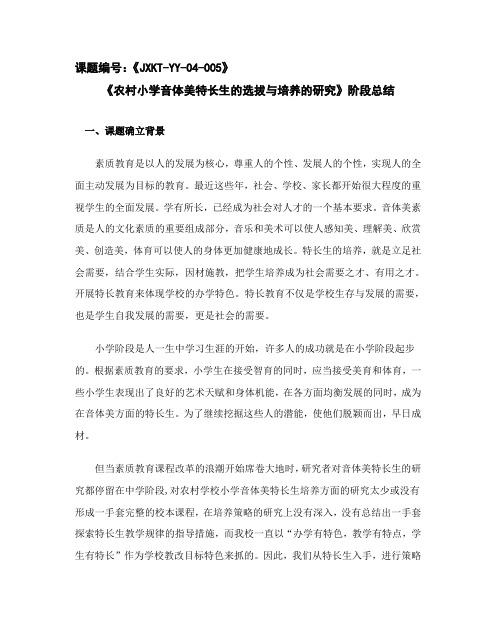 课题编号：《JXKT-YY-04-005》

《农村小学音体美特长生的选拔与培养的研究》阶段总结

一、课题确立背景

素质教育是以人的发展为核心，尊重人的个性、发展人的个性，实现人的全面主动发展为目标的教育。最近这些年，社会、学校、家长都开始很大程度的重视学生的全面发展。学有所长，已经成为社会对人才的一个基本要求。音体美素质是人的文化素质的重要组成部分，音乐和美术可以使人感知美、理解美、欣赏美、创造美，体育可以使人的身体更加健康地成长。特长生的培养，就是立足社会需要，结合学生实际，因材施教，把学生培养成为社会需要之才、有用之才。开展特长教育来体现学校的办学特色。特长教育不仅是学校生存与发展的需要，也是学生自我发展的需要，更是社会的需要。

小学阶段是人一生中学习生涯的开始，许多人的成功就是在小学阶段起步的。根据素质教育的要求，小学生在接受智育的同时，应当接受美育和体育，一些小学生表现出了良好的艺术天赋和身体机能，在各方面均衡发展的同时，成为在音体美方面的特长生。为了继续挖掘这些人的潜能，使他们脱颖而出，早日成材。

但当素质教育课程改革的浪潮开始席卷大地时，研究者对音体美特长生的研究都停留在中学阶段，对农村学校小学音体美特长生培养方面的研究太少或没有形成一手套完整的校本课程，在培养策略的研究上没有深入，没有总结出一手套探索特长生教学规律的指导措施，而我校一直以“办学有特色，教学有特点，学生有特长”作为学校教改目标特色来抓的。因此，我们从特长生入手，进行策略